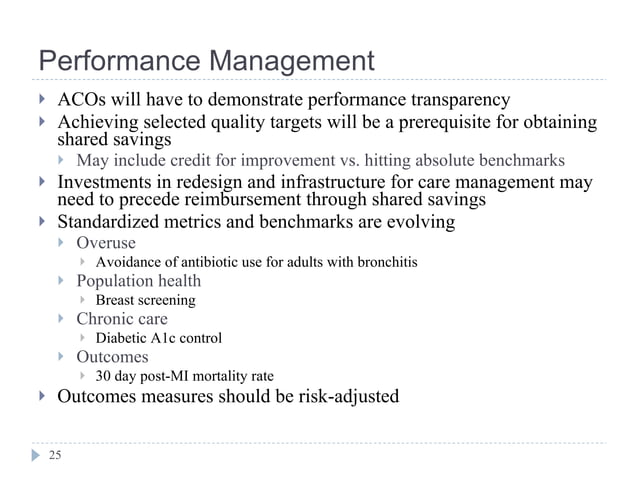 Performance Management

ACOs will have to demonstrate performance transparency

Achieving selected quality targets will be a prerequisite for obtaining shared savings

May include credit for improvement vs. hitting absolute benchmarks

Investments in redesign and infrastructure for care management may need to precede reimbursement through shared savings

Standardized metrics and benchmarks are evolving

Overuse

Avoidance of antibiotic use for adults with bronchitis

Population health

Breast screening

Chronic care

Diabetic A1c control

Outcomes

30 day post-MI mortality rate

Outcomes measures should be risk-adjusted

25